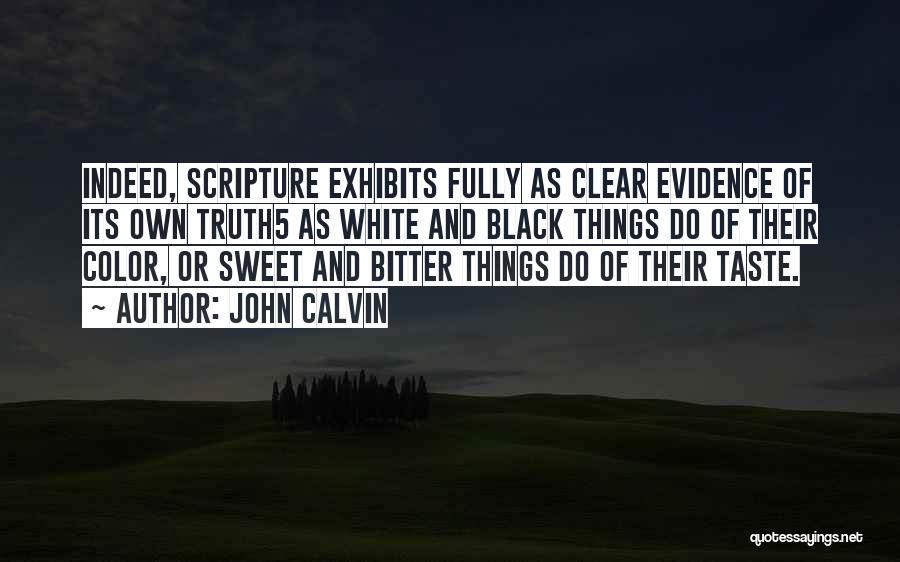 INDEED, SCRIPTURE EXHIBITS FULLY AS CLEAR EVIDENCE OF ITS OWN TRUTH5 AS WHITE AND BLACK THINGS DO OF THEIR COLOR, OR SWEET AND BITTER THINGS DO OF THEIR TASTE.
~ AUTHOR: JOHN CALVIN

quotessayings.net